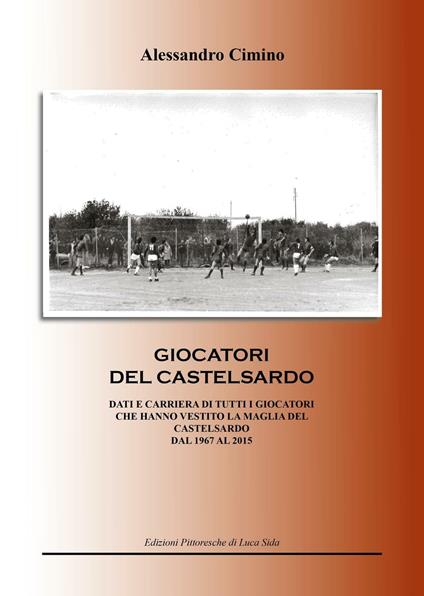 Alessandro Cimino

GIOCATORI
DEL CASTELSARDO

DATI E CARRIERA DI TUTTI I GIOCATORI
CHE HANNO VESTITO LA MAGLIA DEL
CASTELSARDO
DAL 1967 AL 2015

Edizioni Pittoresche di Luca Sida